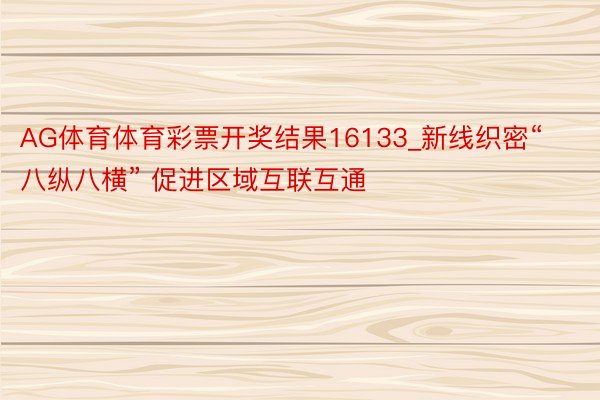 AG体育体育彩票开奖结果16133_新线织密“八纵八横”促进区域互联互通